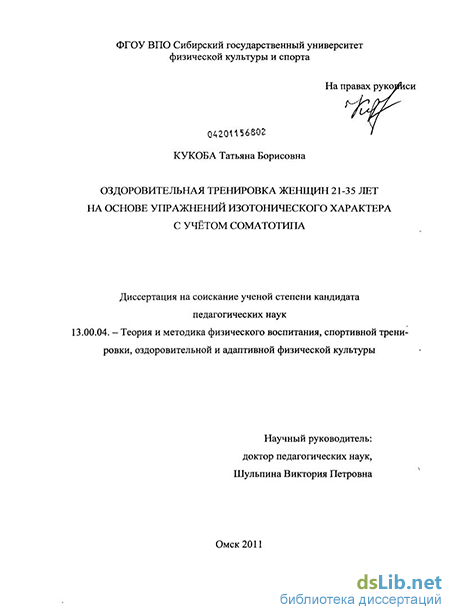 ФГОУ ВПО Сибирский государственный университет физической культуры и спорта

На правах рукописи

04201156802

КУКОБА Татьяна Борисовна

ОЗДОРОВИТЕЛЬНАЯ ТРЕНИРОВКА ЖЕНЩИН 21-35 ЛЕТ НА ОСНОВЕ УПРАЖНЕНИЙ ИЗОТОНИЧЕСКОГО ХАРАКТЕРА С УЧЁТОМ СОМАТОТИПА

Диссертация на соискание ученой степени кандидата педагогических наук

13.00.04. – Теория и методика физического воспитания, спортивной тренировки, оздоровительной и адаптивной физической культуры

Научный руководитель:
доктор педагогических наук,
Шульпина Виктория Петровна

Омск 2011

dsLib.net
библиотека диссертаций